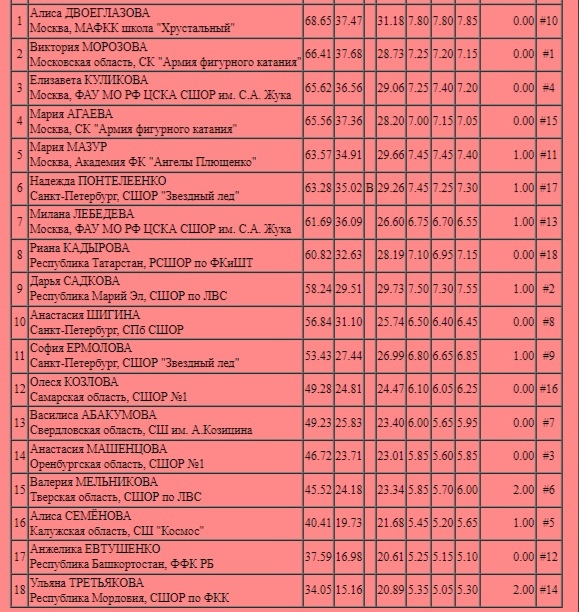 | | | | | | | | | | | |
|---|---|---|---|---|---|---|---|---|---|---|
| 1 | Алиса ДВОЕГЛАЗОВА Москва, МАФКК школа "Хрустальный" | 68.65 | 37.47 | | 31.18 | 7.80 | 7.80 | 7.85 | 0.00 | #10 |
| 2 | Виктория МОРОЗОВА Московская область, СК "Армия фигурного катания" | 66.41 | 37.68 | | 28.73 | 7.25 | 7.20 | 7.15 | 0.00 | #1 |
| 3 | Елизавета КУЛИКОВА Москва, ФАУ МО РФ ЦСКА СШОР им. С.А. Жука | 65.62 | 36.56 | | 29.06 | 7.25 | 7.40 | 7.20 | 0.00 | #4 |
| 4 | Мария АГАЕВА Москва, СК "Армия фигурного катания" | 65.56 | 37.36 | | 28.20 | 7.00 | 7.15 | 7.05 | 0.00 | #15 |
| 5 | Мария МАЗУР Москва, Академия ФК "Ангелы Плющенко" | 63.57 | 34.91 | | 29.66 | 7.45 | 7.45 | 7.40 | 1.00 | #11 |
| 6 | Надежда ПОНТЕЛЕЕНКО Санкт-Петербург, СШОР "Звездный лед" | 63.28 | 35.02 | B | 29.26 | 7.45 | 7.25 | 7.30 | 1.00 | #17 |
| 7 | Милана ЛЕБЕДЕВА Москва, ФАУ МО РФ ЦСКА СШОР им. С.А. Жука | 61.69 | 36.09 | | 26.60 | 6.75 | 6.70 | 6.55 | 1.00 | #13 |
| 8 | Риана КАДЫРОВА Республика Татарстан, РСШОР по ФКиШТ | 60.82 | 32.63 | | 28.19 | 7.10 | 6.95 | 7.15 | 0.00 | #18 |
| 9 | Дарья САДКОВА Республика Марий Эл, СШОР по ЛВС | 58.24 | 29.51 | | 29.73 | 7.50 | 7.30 | 7.55 | 1.00 | #2 |
| 10 | Анастасия ШИГИНА Санкт-Петербург, СПб СШОР | 56.84 | 31.10 | | 25.74 | 6.50 | 6.40 | 6.45 | 0.00 | #8 |
| 11 | София ЕРМОЛОВА Санкт-Петербург, СШОР "Звездный лед" | 53.43 | 27.44 | | 26.99 | 6.80 | 6.65 | 6.85 | 1.00 | #9 |
| 12 | Олеся КОЗЛОВА Самарская область, СШОР №1 | 49.28 | 24.81 | | 24.47 | 6.10 | 6.05 | 6.25 | 0.00 | #16 |
| 13 | Василиса АБАКУМОВА Свердловская область, СШ им. А.Козицина | 49.23 | 25.83 | | 23.40 | 6.00 | 5.65 | 5.95 | 0.00 | #7 |
| 14 | Анастасия МАШЕНЦОВА Оренбургская область, СШОР №1 | 46.72 | 23.71 | | 23.01 | 5.85 | 5.60 | 5.85 | 0.00 | #3 |
| 15 | Валерия МЕЛЬНИКОВА Тверская область, СШОР по ЛВС | 45.52 | 24.18 | | 23.34 | 5.85 | 5.70 | 6.00 | 2.00 | #6 |
| 16 | Алиса СЕМЁНОВА Калужская область, СШ "Космос" | 40.41 | 19.73 | | 21.68 | 5.45 | 5.20 | 5.65 | 1.00 | #5 |
| 17 | Анжелика ЕВТУШЕНКО Республика Башкортостан, ФФК РБ | 37.59 | 16.98 | | 20.61 | 5.25 | 5.15 | 5.10 | 0.00 | #12 |
| 18 | Ульяна ТРЕТЬЯКОВА Республика Мордовия, СШОР по ФКК | 34.05 | 15.16 | | 20.89 | 5.35 | 5.05 | 5.30 | 2.00 | #14 |